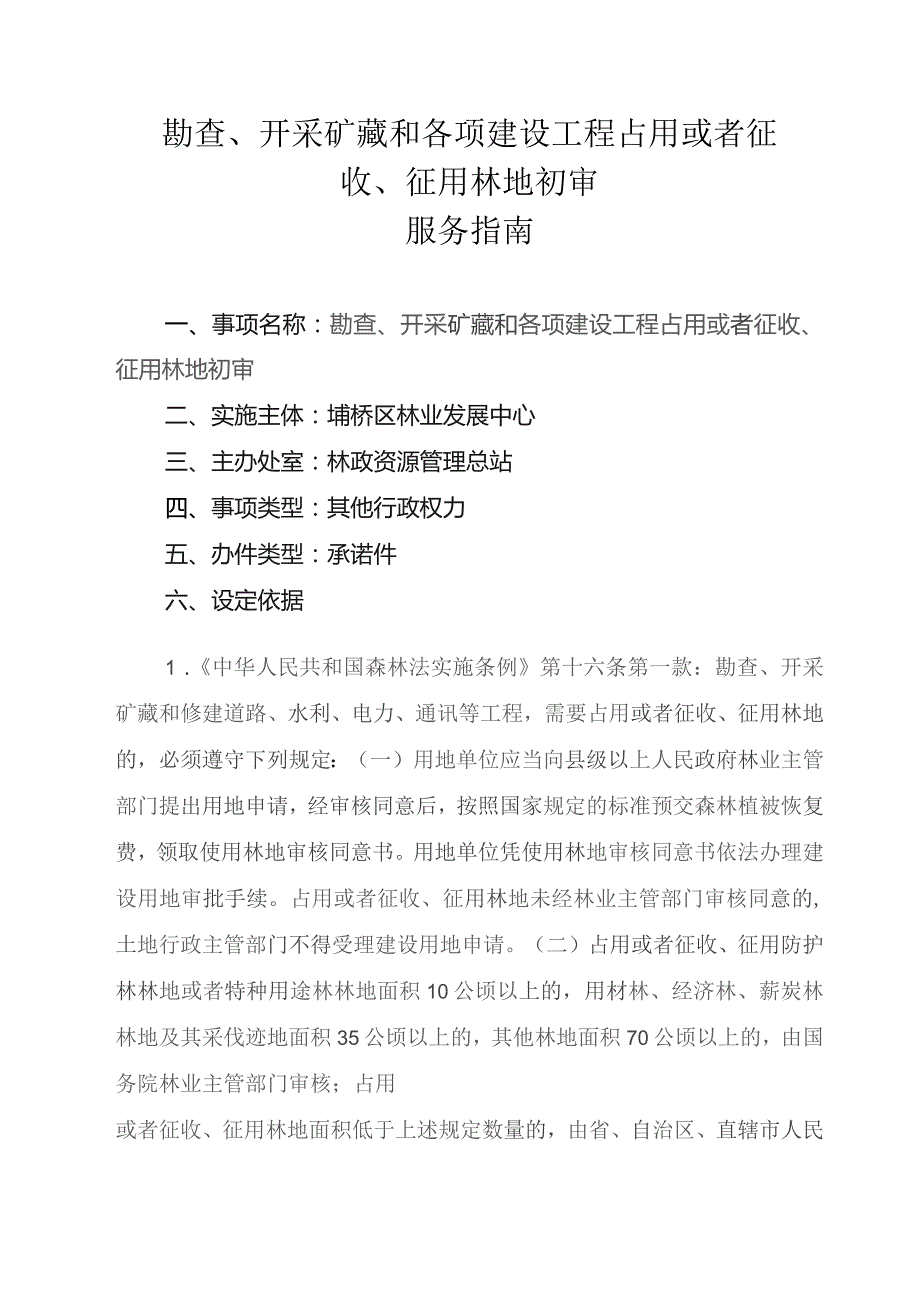 勘查、开采矿藏和各项建设工程占用或者征收、征用林地初审
服务指南

一、事项名称：勘查、开采矿藏和各项建设工程占用或者征收、征用林地初审

二、实施主体：埇桥区林业发展中心

三、主办处室：林政资源管理总站

四、事项类型：其他行政权力

五、办件类型：承诺件

六、设定依据

1.《中华人民共和国森林法实施条例》第十六条第一款：勘查、开采矿藏和修建道路、水利、电力、通讯等工程，需要占用或者征收、征用林地的，必须遵守下列规定：（一）用地单位应当向县级以上人民政府林业主管部门提出用地申请，经审核同意后，按照国家规定的标准预交森林植被恢复费，领取使用林地审核同意书。用地单位凭使用林地审核同意书依法办理建设用地审批手续。占用或者征收、征用林地未经林业主管部门审核同意的，土地行政主管部门不得受理建设用地申请。（二）占用或者征收、征用防护林林地或者特种用途林林地面积10公顷以上的，用材林、经济林、薪炭林林地及其采伐迹地面积35公顷以上的，其他林地面积70公顷以上的，由国务院林业主管部门审核；占用

或者征收、征用林地面积低于上述规定数量的，由省、自治区、直辖市人民